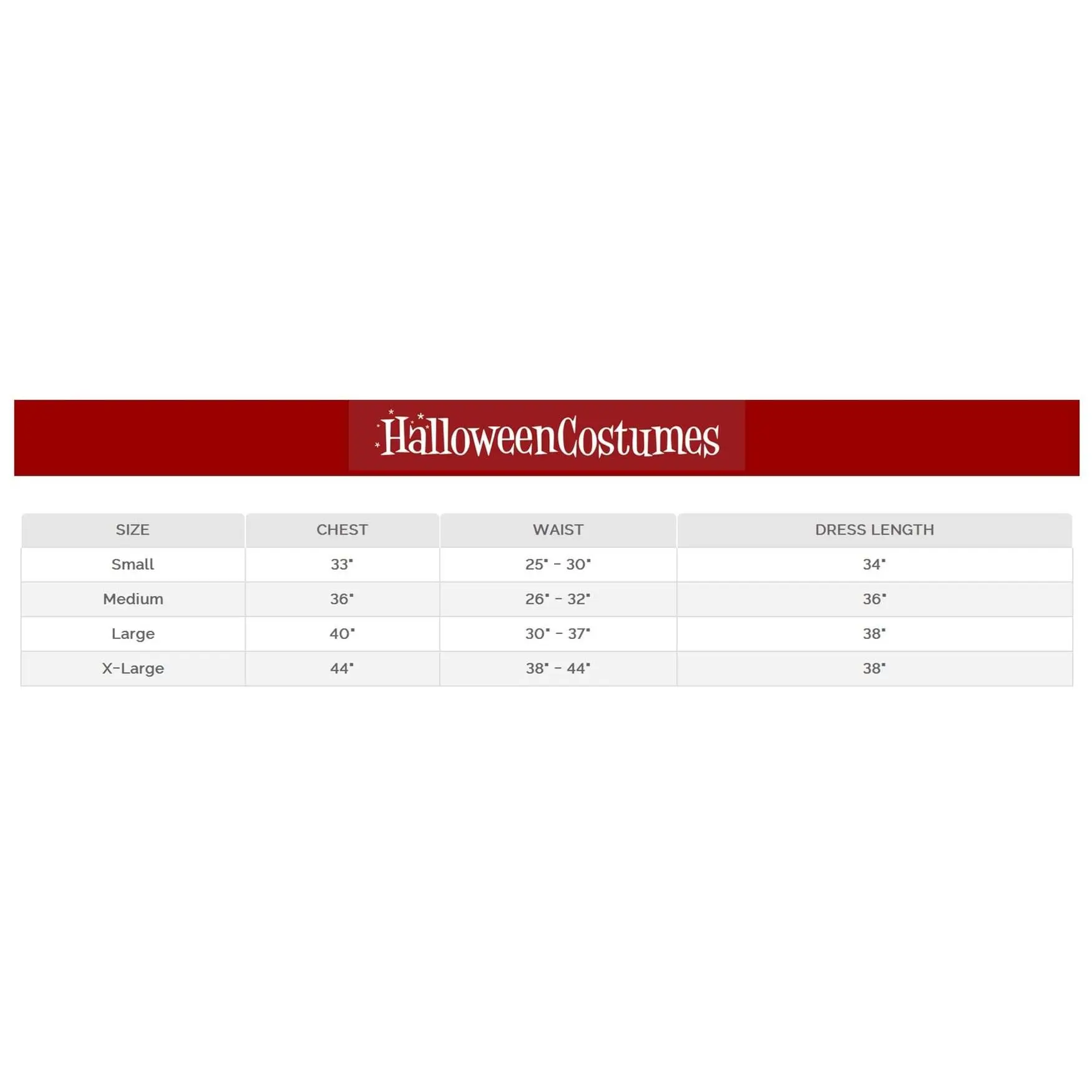 HalloweenCostumes

| SIZE | CHEST | WAIST | DRESS LENGTH |
|---|---|---|---|
| Small | 33" | 25" - 30" | 34" |
| Medium | 36" | 26" - 32" | 36" |
| Large | 40" | 30" - 37" | 38" |
| X-Large | 44" | 38" - 44" | 38" |